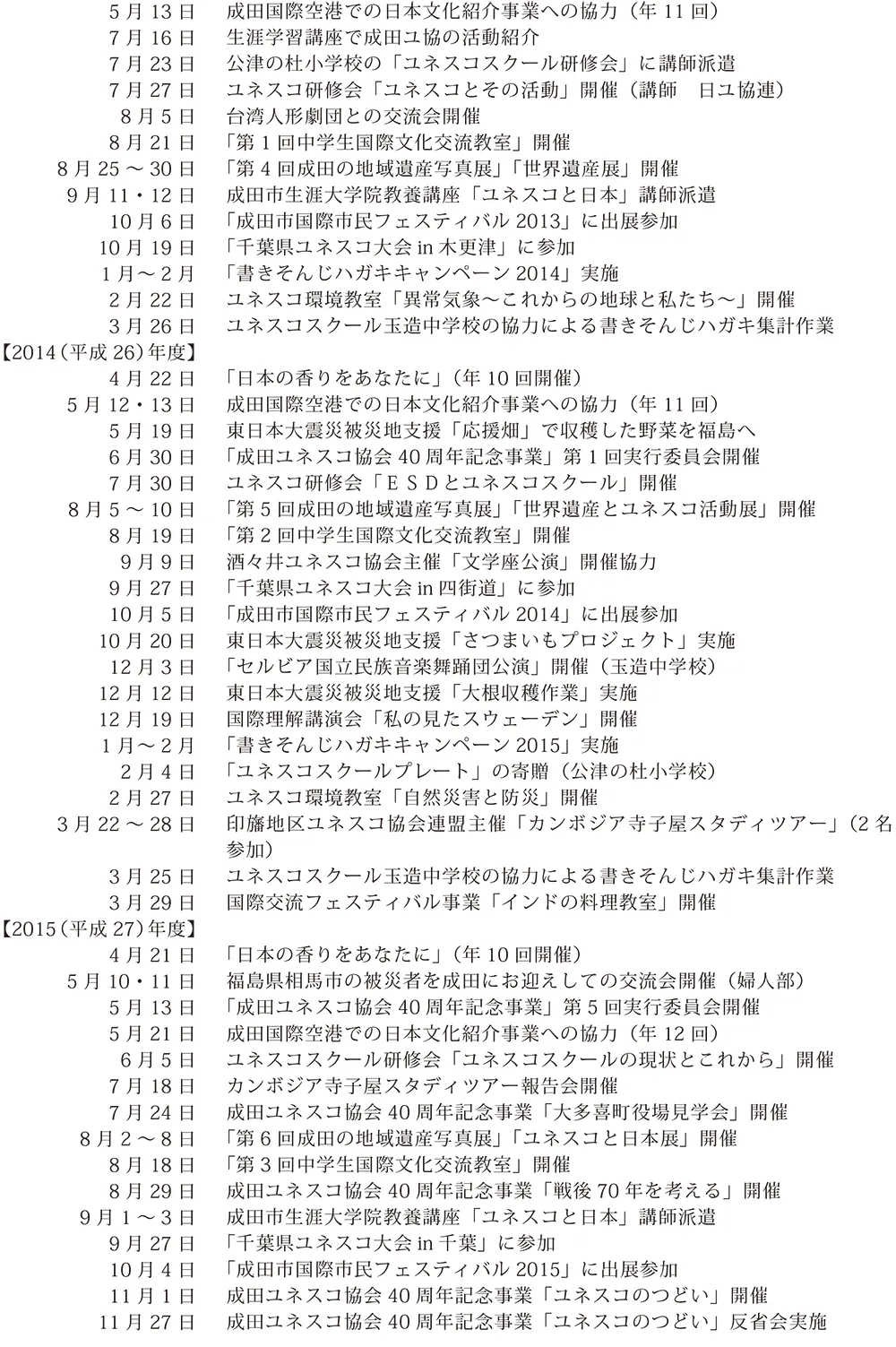 5月13日　成田国際空港での日本文化紹介事業への協力（年11回）
7月16日　生涯学習講座で成田ユ協の活動紹介
7月23日　公津の杜小学校の「ユネスコスクール研修会」に講師派遣
7月27日　ユネスコ研修会「ユネスコとその活動」開催（講師　日ユ協連）
8月5日　台湾人形劇団との交流会開催
8月21日　「第1回中学生国際文化交流教室」開催
8月25～30日　「第4回成田の地域遺産写真展」「世界遺産展」開催
9月11・12日　成田市生涯大学院教養講座「ユネスコと日本」講師派遣
10月6日　「成田市国際市民フェスティバル2013」に出展参加
10月19日　「千葉県ユネスコ大会in木更津」に参加
1月～2月　「書きそんじハガキキャンペーン2014」実施
2月22日　ユネスコ環境教室「異常気象～これからの地球と私たち～」開催
3月26日　ユネスコスクール玉造中学校の協力による書きそんじハガキ集計作業
【2014（平成26）年度】
4月22日　「日本の香りをあなたに」（年10回開催）
5月12・13日　成田国際空港での日本文化紹介事業への協力（年11回）
5月19日　東日本大震災被災地支援「応援畑」で収穫した野菜を福島へ
6月30日　「成田ユネスコ協会40周年記念事業」第1回実行委員会開催
7月30日　ユネスコ研修会「ＥＳＤとユネスコスクール」開催
8月5～10日　「第5回成田の地域遺産写真展」「世界遺産とユネスコ活動展」開催
8月19日　「第2回中学生国際文化交流教室」開催
9月9日　酒々井ユネスコ協会主催「文学座公演」開催協力
9月27日　「千葉県ユネスコ大会in四街道」に参加
10月5日　「成田市国際市民フェスティバル2014」に出展参加
10月20日　東日本大震災被災地支援「さつまいもプロジェクト」実施
12月3日　「セルビア国立民族音楽舞踊団公演」開催（玉造中学校）
12月12日　東日本大震災被災地支援「大根収穫作業」実施
12月19日　国際理解講演会「私の見たスウェーデン」開催
1月～2月　「書きそんじハガキキャンペーン2015」実施
2月4日　「ユネスコスクールプレート」の寄贈（公津の杜小学校）
2月27日　ユネスコ環境教室「自然災害と防災」開催
3月22～28日　印旛地区ユネスコ協会連盟主催「カンボジア寺子屋スタディツアー」（2名参加）
3月25日　ユネスコスクール玉造中学校の協力による書きそんじハガキ集計作業
3月29日　国際交流フェスティバル事業「インドの料理教室」開催
【2015（平成27）年度】
4月21日　「日本の香りをあなたに」（年10回開催）
5月10・11日　福島県相馬市の被災者を成田にお迎えしての交流会開催（婦人部）
5月13日　「成田ユネスコ協会40周年記念事業」第5回実行委員会開催
5月21日　成田国際空港での日本文化紹介事業への協力（年12回）
6月5日　ユネスコスクール研修会「ユネスコスクールの現状とこれから」開催
7月18日　カンボジア寺子屋スタディツアー報告会開催
7月24日　成田ユネスコ協会40周年記念事業「大多喜町役場見学会」開催
8月2～8日　「第6回成田の地域遺産写真展」「ユネスコと日本展」開催
8月18日　「第3回中学生国際文化交流教室」開催
8月29日　成田ユネスコ協会40周年記念事業「戦後70年を考える」開催
9月1～3日　成田市生涯大学院教養講座「ユネスコと日本」講師派遣
9月27日　「千葉県ユネスコ大会in千葉」に参加
10月4日　「成田市国際市民フェスティバル2015」に出展参加
11月1日　成田ユネスコ協会40周年記念事業「ユネスコのつどい」開催
11月27日　成田ユネスコ協会40周年記念事業「ユネスコのつどい」反省会実施